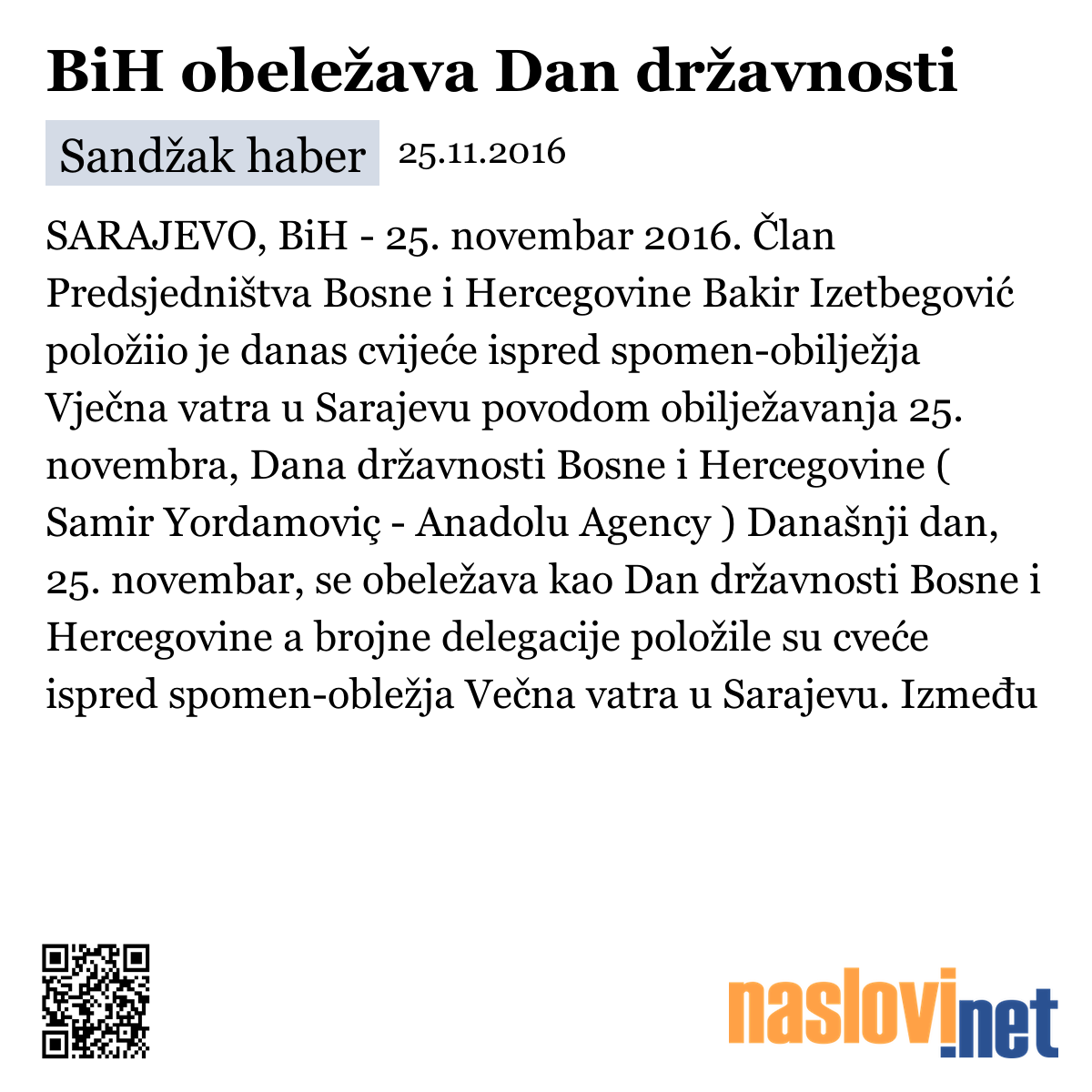 BiH obeležava Dan državnosti

Sandžak haber 25.11.2016

SARAJEVO, BiH - 25. novembar 2016. Član Predsjedništva Bosne i Hercegovine Bakir Izetbegović položiio je danas cvijeće ispred spomen-obilježja Vječna vatra u Sarajevu povodom obilježavanja 25. novembra, Dana državnosti Bosne i Hercegovine ( Samir Yordamoviç - Anadolu Agency ) Današnji dan, 25. novembar, se obeležava kao Dan državnosti Bosne i Hercegovine a brojne delegacije položile su cveće ispred spomen-obležja Večna vatra u Sarajevu. Između

naslovi.net